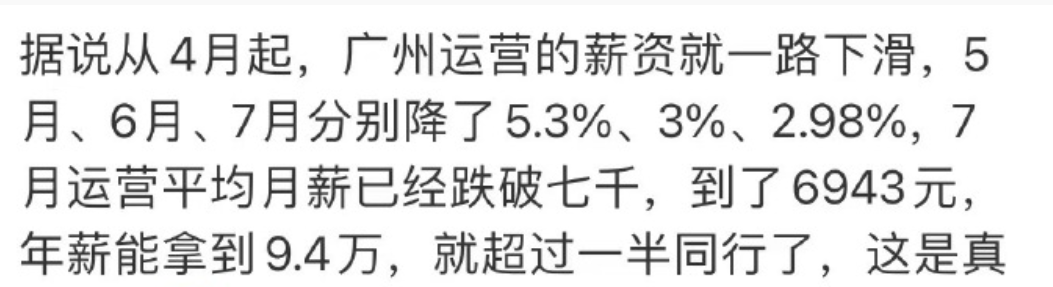 据说从4月起，广州运营的薪资就一路下滑，5月、6月、7月分别降了5.3%、3%、2.98%，7月运营平均月薪已经跌破七千，到了6943元，年薪能拿到9.4万，就超过一半同行了，这是真